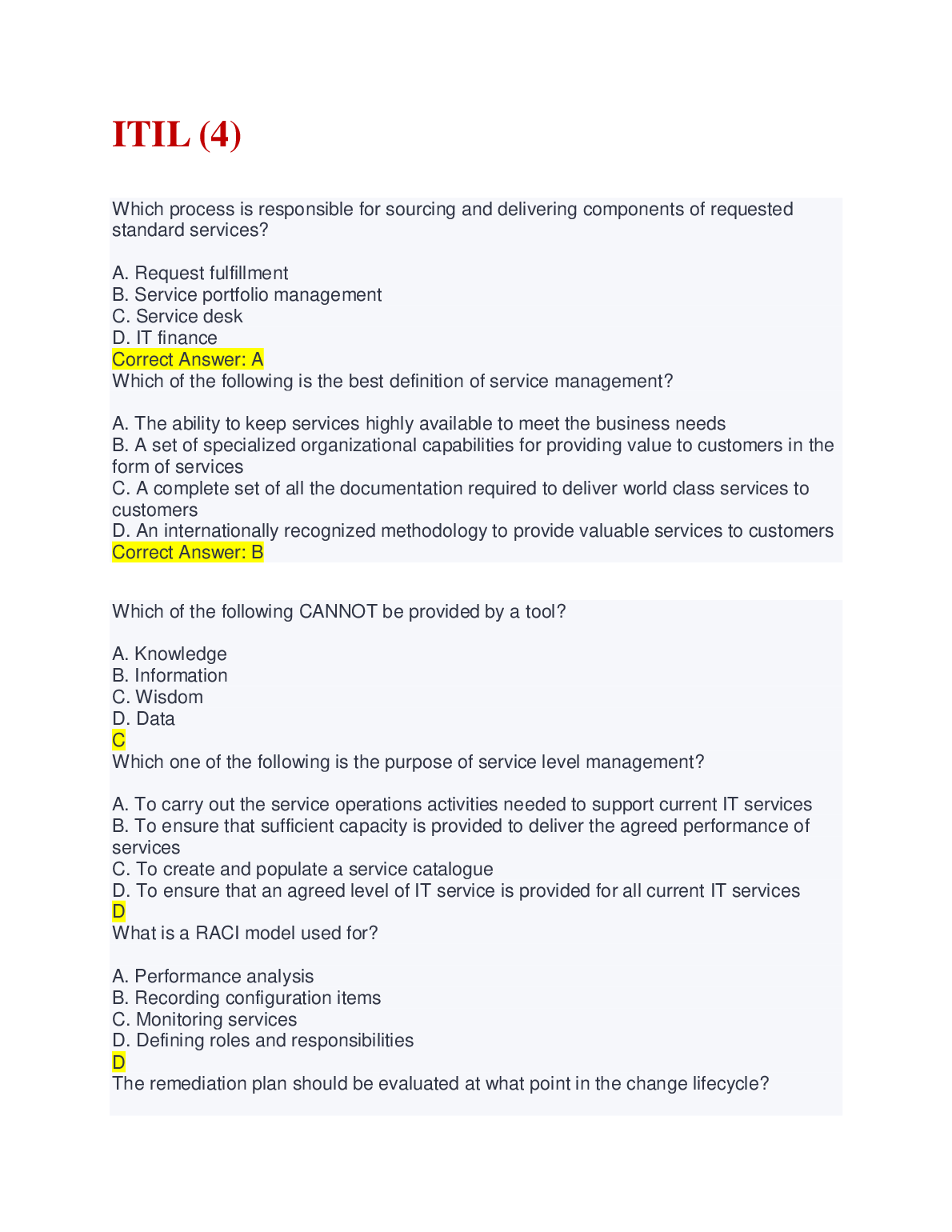 ITIL (4)

Which process is responsible for sourcing and delivering components of requested standard services?

A. Request fulfillment
B. Service portfolio management
C. Service desk
D. IT finance
Correct Answer: A
Which of the following is the best definition of service management?

A. The ability to keep services highly available to meet the business needs
B. A set of specialized organizational capabilities for providing value to customers in the form of services
C. A complete set of all the documentation required to deliver world class services to customers
D. An internationally recognized methodology to provide valuable services to customers
Correct Answer: B

Which of the following CANNOT be provided by a tool?

A. Knowledge
B. Information
C. Wisdom
D. Data
C
Which one of the following is the purpose of service level management?

A. To carry out the service operations activities needed to support current IT services
B. To ensure that sufficient capacity is provided to deliver the agreed performance of services
C. To create and populate a service catalogue
D. To ensure that an agreed level of IT service is provided for all current IT services
D
What is a RACI model used for?

A. Performance analysis
B. Recording configuration items
C. Monitoring services
D. Defining roles and responsibilities
D
The remediation plan should be evaluated at what point in the change lifecycle?